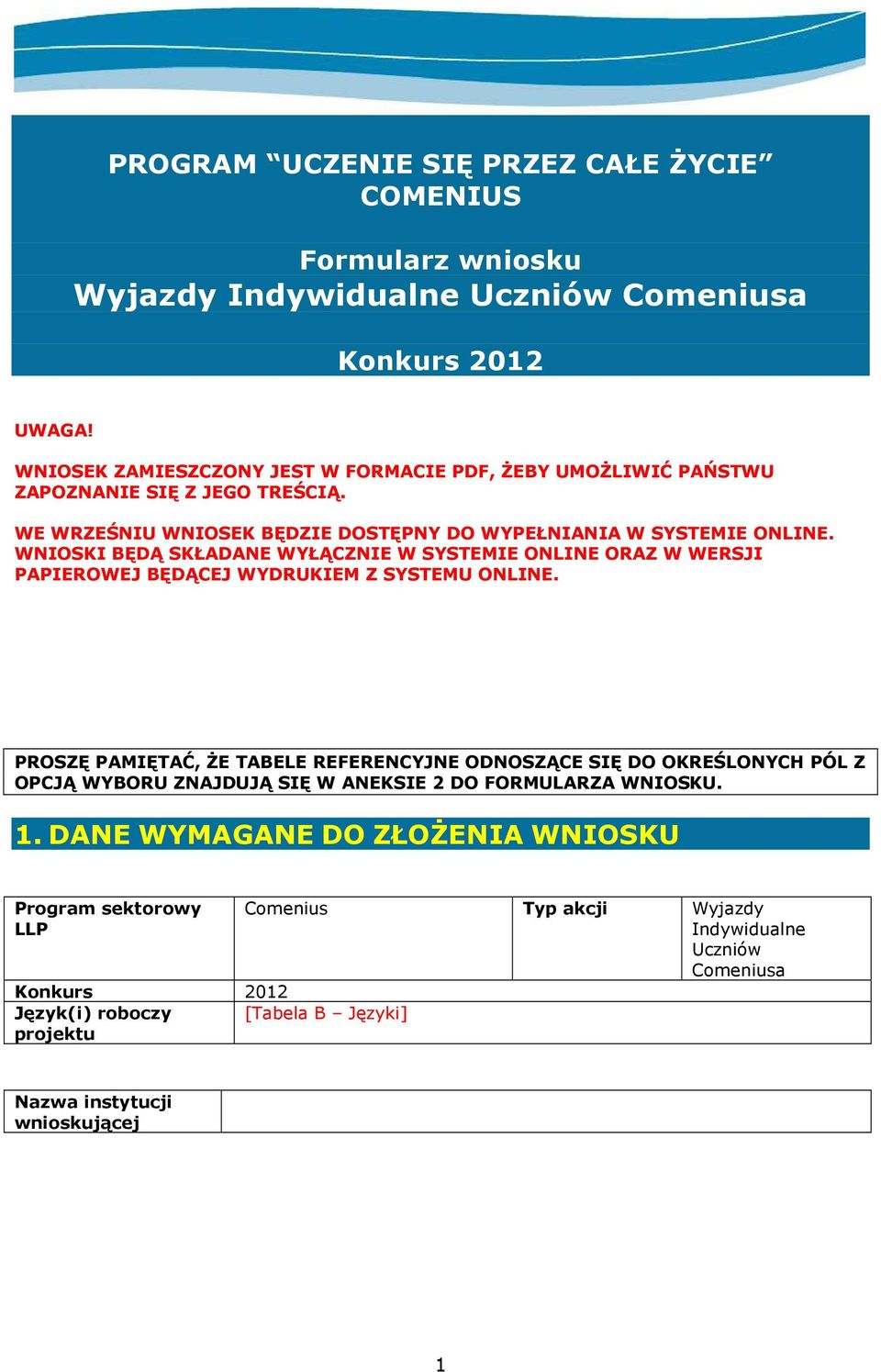 PROGRAM “UCZENIE SIĘ PRZEZ CAŁE ŻYCIE”
COMENIUS

Formularz wniosku
Wyjazdy Indywidualne Uczniów Comeniusa

Konkurs 2012

UWAGA!

WNIOSEK ZAMIESZCZONY JEST W FORMACIE PDF, ŻEBY UMOŻLIWIĆ PAŃSTWU ZAPOZNANIE SIĘ Z JEGO TREŚCIĄ.

WE WRZEŚNIU WNIOSEK BĘDZIE DOSTĘPNY DO WYPEŁNIANIA W SYSTEMIE ONLINE. WNIOSKI BĘDĄ SKŁADANE WYŁĄCZNIE W SYSTEMIE ONLINE ORAZ W WERSJI PAPIEROWEJ BĘDĄCEJ WYDRUKIEM Z SYSTEMU ONLINE.

PROSZĘ PAMIĘTAĆ, ŻE TABELE REFERENCYJNE ODNOSZĄCE SIĘ DO OKREŚLONYCH PÓL Z OPCJĄ WYBORU ZNAJDUJĄ SIĘ W ANEKSIE 2 DO FORMULARZA WNIOSKU.

1. DANE WYMAGANE DO ZŁOŻENIA WNIOSKU

| Program sektorowy LLP | Comenius | Typ akcji | Wyjazdy Indywidualne Uczniów Comeniusa |
|---|---|---|---|
| Konkurs | 2012 | | |
| Język(i) roboczy projektu | [Tabela B – Języki] | | |

| Nazwa instytucji wnioskującej | |
|---|---|

1